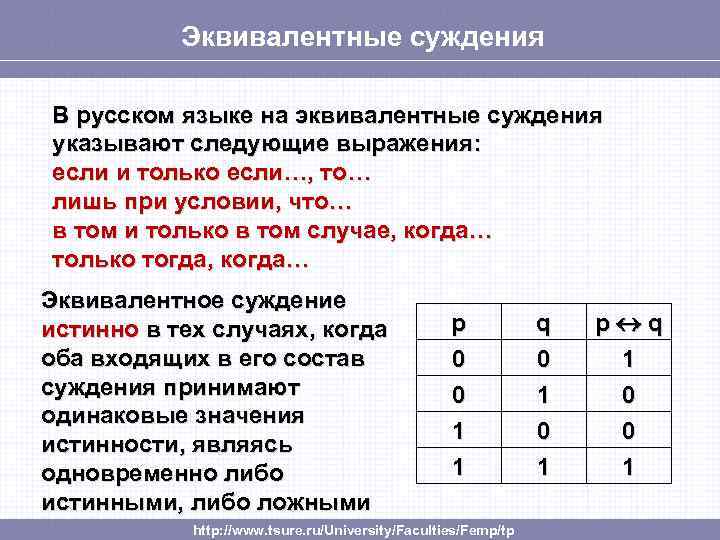 Эквивалентные суждения

В русском языке на эквивалентные суждения указывают следующие выражения:
если и только если…, то…
лишь при условии, что…
в том и только в том случае, когда…
только тогда, когда…

Эквивалентное суждение истинно в тех случаях, когда оба входящих в его состав суждения принимают одинаковые значения истинности, являясь одновременно либо истинными, либо ложными

| p | q | $p \leftrightarrow q$ |
|---|---|---|
| 0 | 0 | 1 |
| 0 | 1 | 0 |
| 1 | 0 | 0 |
| 1 | 1 | 1 |

http://www.tsure.ru/University/Faculties/Femp/tp